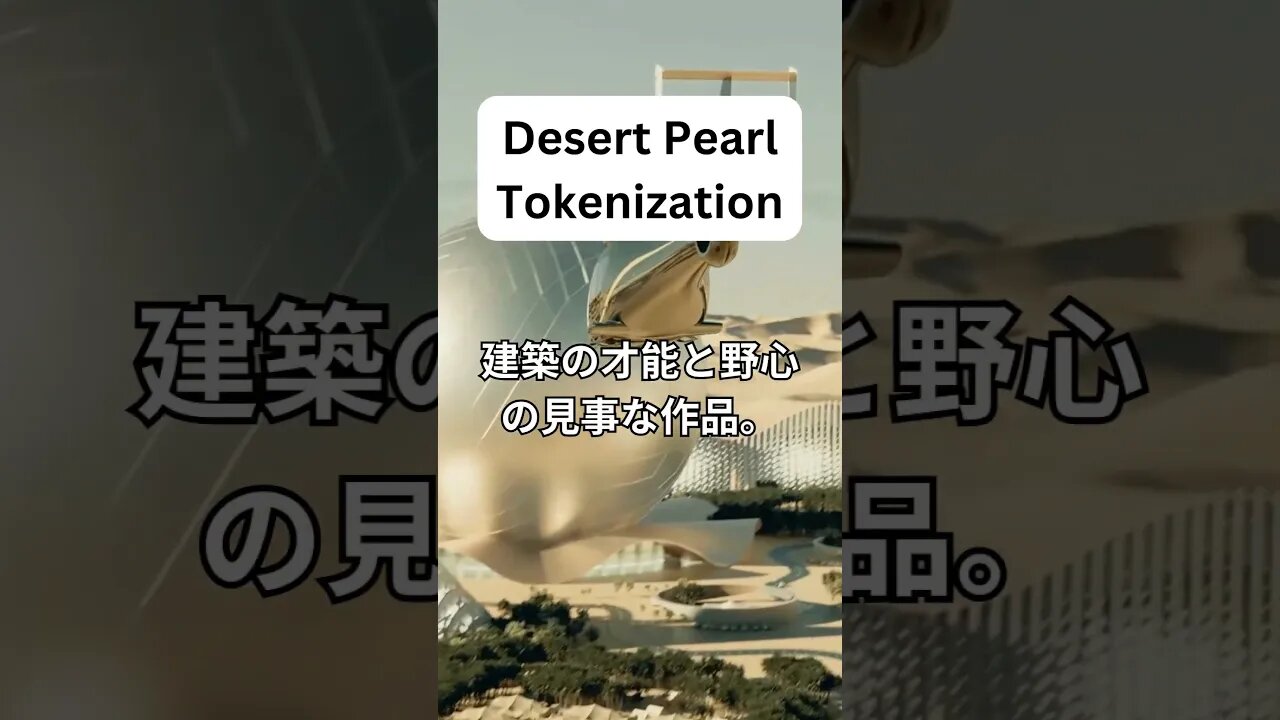 Desert Pearl Tokenization

建築の才能と野心の見事な作品。